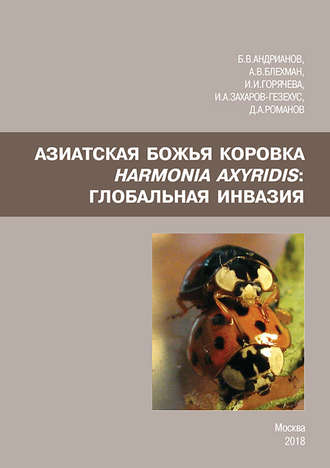 Б.В.АНДРИАНОВ,
А.В.БЛЕХМАН,
И.И.ГОРЯЧЕВА,
И.А.ЗАХАРОВ-ГЕЗЕХУС,
Д.А.РОМАНОВ

АЗИАТСКАЯ БОЖЬЯ КОРОВКА
HARMONIA AXYRIDIS:
ГЛОБАЛЬНАЯ ИНВАЗИЯ

Москва
2018